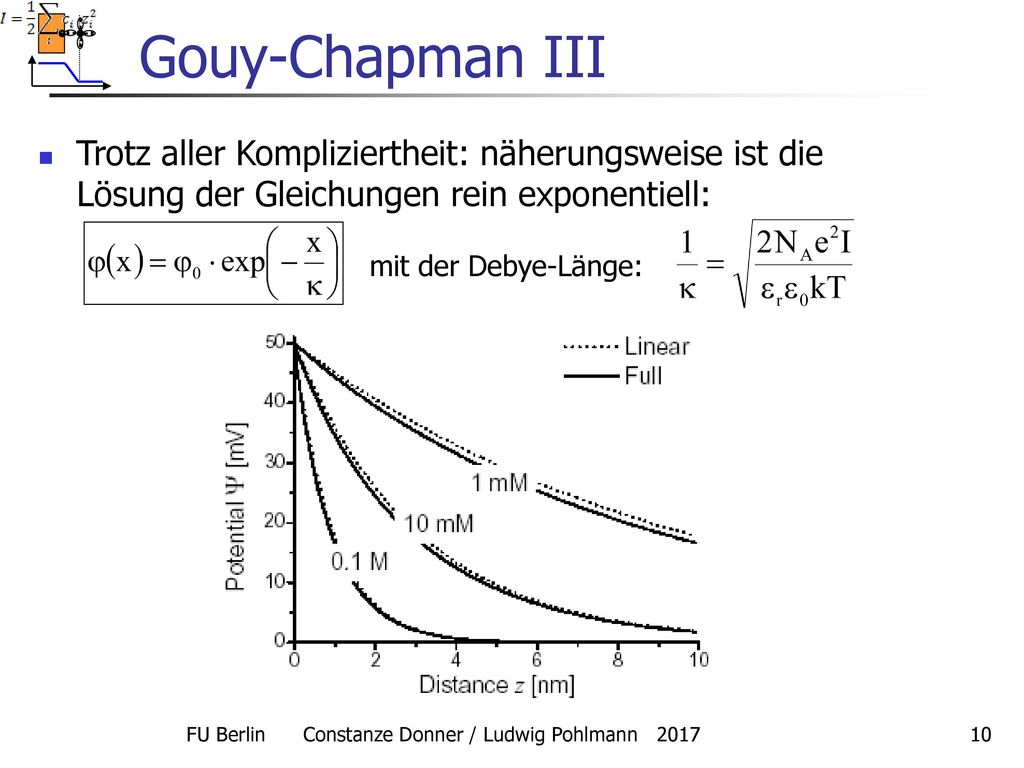 $I = \frac{1}{2}\sum_i c_i z_i^2$

Gouy-Chapman III

Trotz aller Kompliziertheit: näherungsweise ist die Lösung der Gleichungen rein exponentiell:

$\varphi(x) = \varphi_0 \cdot \exp\left(-\frac{x}{\kappa}\right)$ mit der Debye-Länge: $\frac{1}{\kappa} = \sqrt{\frac{2N_A e^2 I}{\varepsilon_r \varepsilon_0 kT}}$

Linear
Full
Potential Ψ [mV]
50
40
30
20
10
0
1 mM
10 mM
0.1 M
0 2 4 6 8 10
Distance z [nm]

FU Berlin Constanze Donner / Ludwig Pohlmann 2017 10